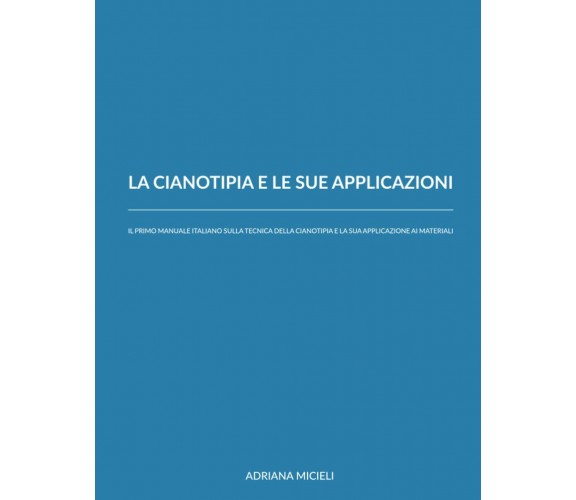 LA CIANOTIPIA E LE SUE APPLICAZIONI

IL PRIMO MANUALE ITALIANO SULLA TECNICA DELLA CIANOTIPIA E LA SUA APPLICAZIONE AI MATERIALI

ADRIANA MICIELI